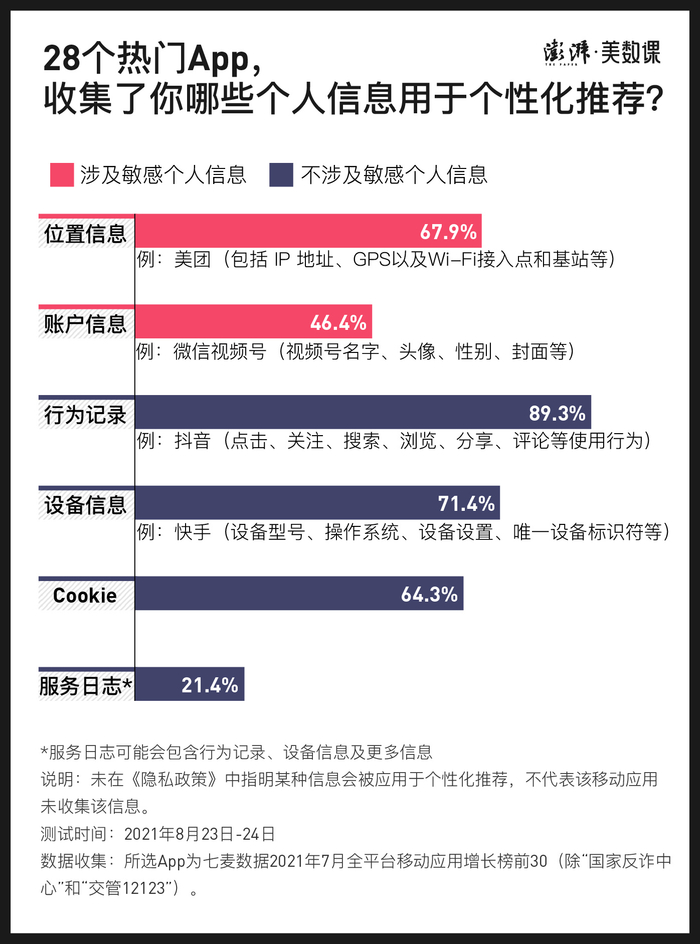 28个热门App，
收集了你哪些个人信息用于个性化推荐？

澎湃·美数课
THE PAPER

涉及敏感个人信息　不涉及敏感个人信息

位置信息 67.9%
例：美团（包括 IP 地址、GPS以及Wi-Fi接入点和基站等）

账户信息 46.4%
例：微信视频号（视频号名字、头像、性别、封面等）

行为记录 89.3%
例：抖音（点击、关注、搜索、浏览、分享、评论等使用行为）

设备信息 71.4%
例：快手（设备型号、操作系统、设备设置、唯一设备标识符等）

Cookie 64.3%

服务日志* 21.4%

*服务日志可能会包含行为记录、设备信息及更多信息
说明：未在《隐私政策》中指明某种信息会被应用于个性化推荐，不代表该移动应用未收集该信息。
测试时间：2021年8月23日-24日
数据收集：所选App为七麦数据2021年7月全平台移动应用增长榜前30（除"国家反诈中心"和"交管12123"）。